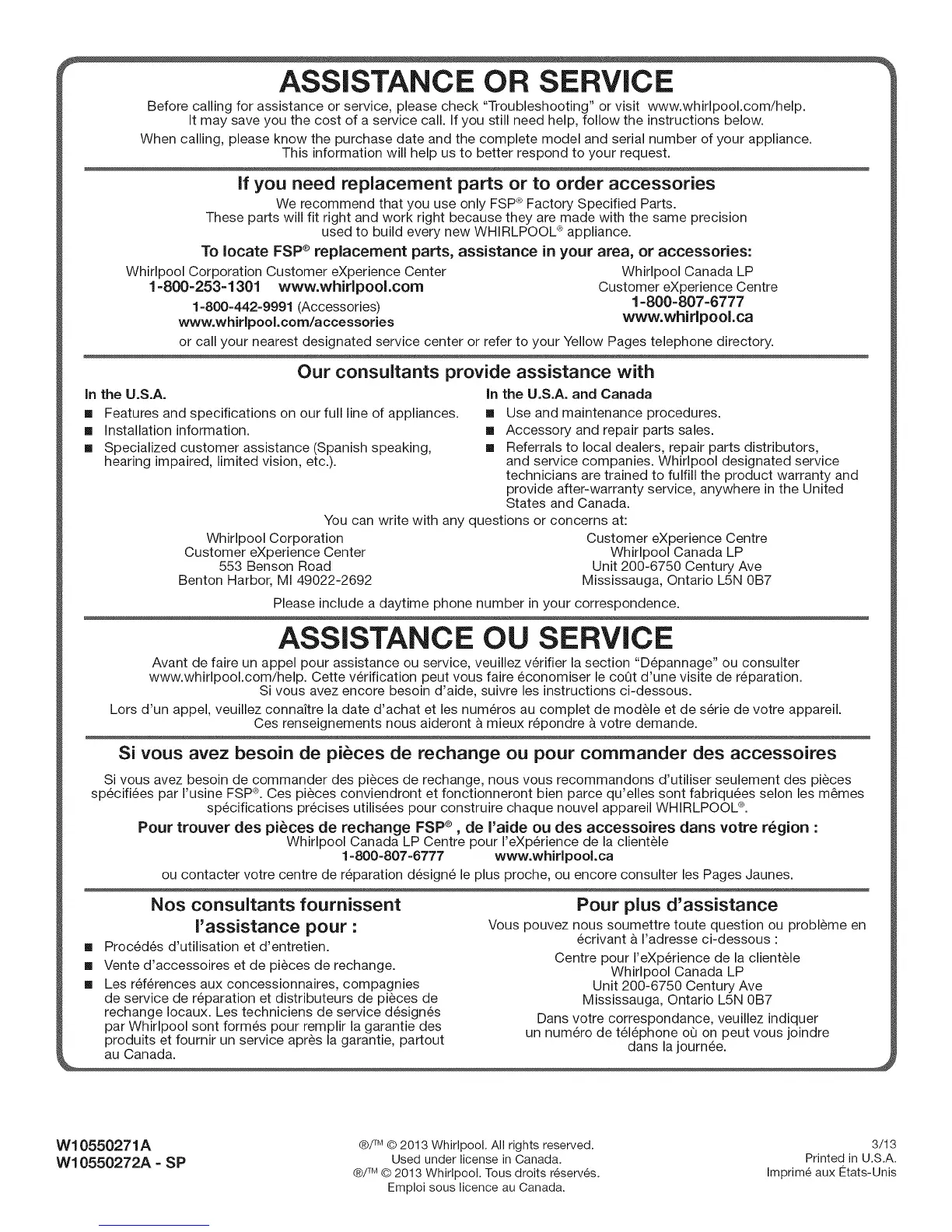 ASSISTANCE OR SERVICE

Before calling for assistance or service, please check "Troubleshooting" or visit www.whirlpool.com/help. It may save you the cost of a service call. If you still need help, follow the instructions below.

When calling, please know the purchase date and the complete model and serial number of your appliance. This information will help us to better respond to your request.

If you need replacement parts or to order accessories

We recommend that you use only FSP® Factory Specified Parts. These parts will fit right and work right because they are made with the same precision used to build every new WHIRLPOOL® appliance.

To locate FSP® replacement parts, assistance in your area, or accessories:

Whirlpool Corporation Customer eXperience Center
1-800-253-1301 www.whirlpool.com
1-800-442-9991 (Accessories)
www.whirlpool.com/accessories

Whirlpool Canada LP
Customer eXperience Centre
1-800-807-6777
www.whirlpool.ca

or call your nearest designated service center or refer to your Yellow Pages telephone directory.

Our consultants provide assistance with

In the U.S.A.
■ Features and specifications on our full line of appliances.
■ Installation information.
■ Specialized customer assistance (Spanish speaking, hearing impaired, limited vision, etc.).

In the U.S.A. and Canada
■ Use and maintenance procedures.
■ Accessory and repair parts sales.
■ Referrals to local dealers, repair parts distributors, and service companies. Whirlpool designated service technicians are trained to fulfill the product warranty and provide after-warranty service, anywhere in the United States and Canada.

You can write with any questions or concerns at:

Whirlpool Corporation
Customer eXperience Center
553 Benson Road
Benton Harbor, MI 49022-2692

Customer eXperience Centre
Whirlpool Canada LP
Unit 200-6750 Century Ave
Mississauga, Ontario L5N 0B7

Please include a daytime phone number in your correspondence.

ASSISTANCE OU SERVICE

Avant de faire un appel pour assistance ou service, veuillez vérifier la section "Dépannage" ou consulter www.whirlpool.com/help. Cette vérification peut vous faire économiser le coût d'une visite de réparation. Si vous avez encore besoin d'aide, suivre les instructions ci-dessous.

Lors d'un appel, veuillez connaître la date d'achat et les numéros au complet de modèle et de série de votre appareil. Ces renseignements nous aideront à mieux répondre à votre demande.

Si vous avez besoin de pièces de rechange ou pour commander des accessoires

Si vous avez besoin de commander des pièces de rechange, nous vous recommandons d'utiliser seulement des pièces spécifiées par l'usine FSP®. Ces pièces conviendront et fonctionneront bien parce qu'elles sont fabriquées selon les mêmes spécifications précises utilisées pour construire chaque nouvel appareil WHIRLPOOL®.

Pour trouver des pièces de rechange FSP®, de l'aide ou des accessoires dans votre région :
Whirlpool Canada LP Centre pour l'eXpérience de la clientèle
1-800-807-6777 www.whirlpool.ca

ou contacter votre centre de réparation désigné le plus proche, ou encore consulter les Pages Jaunes.

Nos consultants fournissent l'assistance pour :

■ Procédés d'utilisation et d'entretien.
■ Vente d'accessoires et de pièces de rechange.
■ Les références aux concessionnaires, compagnies de service de réparation et distributeurs de pièces de rechange locaux. Les techniciens de service désignés par Whirlpool sont formés pour remplir la garantie des produits et fournir un service après la garantie, partout au Canada.

Pour plus d'assistance

Vous pouvez nous soumettre toute question ou problème en écrivant à l'adresse ci-dessous :

Centre pour l'eXpérience de la clientèle
Whirlpool Canada LP
Unit 200-6750 Century Ave
Mississauga, Ontario L5N 0B7

Dans votre correspondance, veuillez indiquer un numéro de téléphone où on peut vous joindre dans la journée.

W10550271A
W10550272A - SP

®/™ © 2013 Whirlpool. All rights reserved.
Used under license in Canada.
®/™ © 2013 Whirlpool. Tous droits réservés.
Emploi sous licence au Canada.

3/13
Printed in U.S.A.
Imprimé aux États-Unis